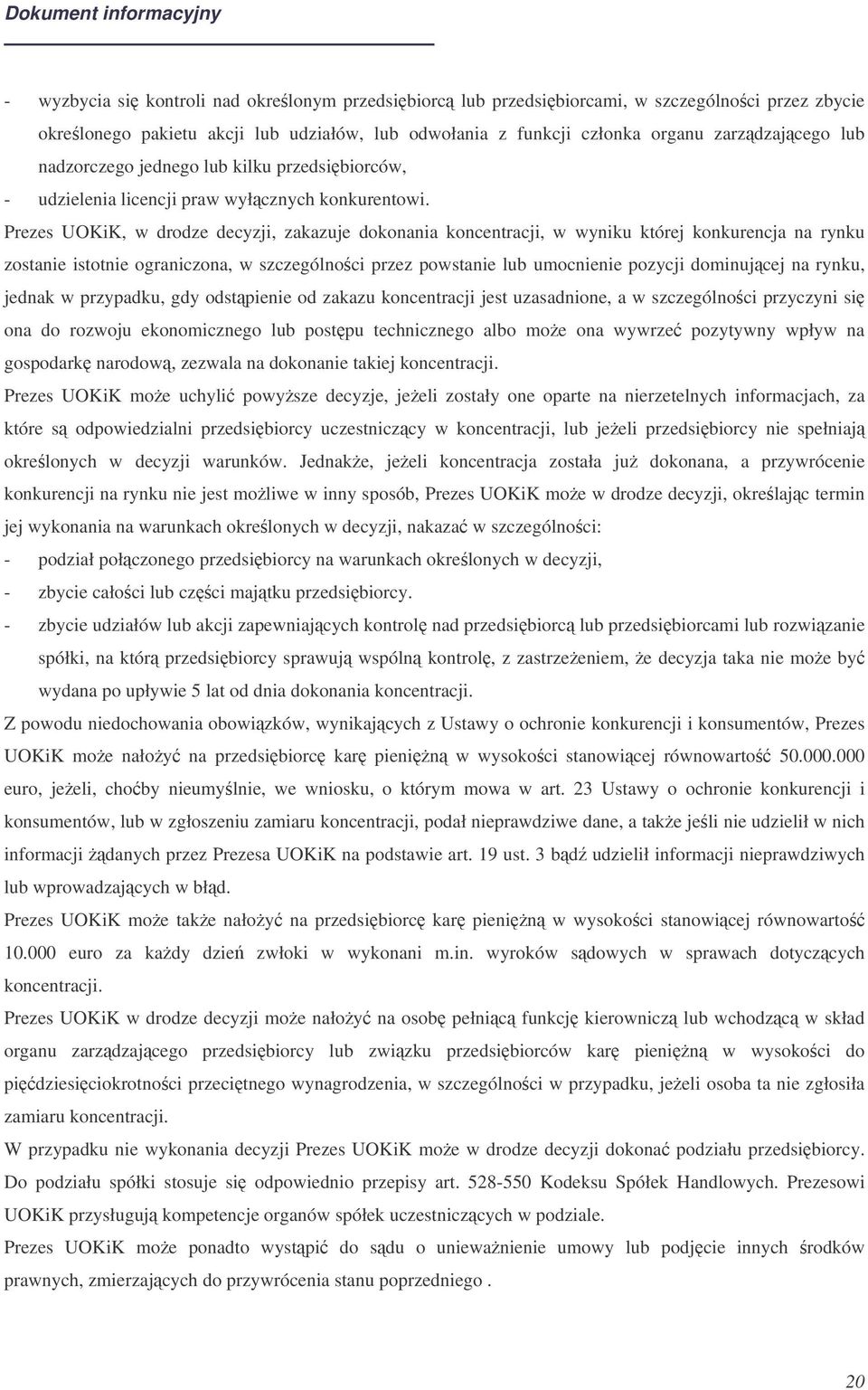 Dokument informacyjny

- wyzbycia się kontroli nad określonym przedsiębiorcą lub przedsiębiorcami, w szczególności przez zbycie określonego pakietu akcji lub udziałów, lub odwołania z funkcji członka organu zarządzającego lub nadzorczego jednego lub kilku przedsiębiorców,

- udzielenia licencji praw wyłącznych konkurentowi.

Prezes UOKiK, w drodze decyzji, zakazuje dokonania koncentracji, w wyniku której konkurencja na rynku zostanie istotnie ograniczona, w szczególności przez powstanie lub umocnienie pozycji dominującej na rynku, jednak w przypadku, gdy odstąpienie od zakazu koncentracji jest uzasadnione, a w szczególności przyczyni się ona do rozwoju ekonomicznego lub postępu technicznego albo może ona wywrzeć pozytywny wpływ na gospodarkę narodową, zezwala na dokonanie takiej koncentracji.

Prezes UOKiK może uchylić powyższe decyzje, jeżeli zostały one oparte na nierzetelnych informacjach, za które są odpowiedzialni przedsiębiorcy uczestniczący w koncentracji, lub jeżeli przedsiębiorcy nie spełniają określonych w decyzji warunków. Jednakże, jeżeli koncentracja została już dokonana, a przywrócenie konkurencji na rynku nie jest możliwe w inny sposób, Prezes UOKiK może w drodze decyzji, określając termin jej wykonania na warunkach określonych w decyzji, nakazać w szczególności:

- podział połączonego przedsiębiorcy na warunkach określonych w decyzji,

- zbycie całości lub części majątku przedsiębiorcy.

- zbycie udziałów lub akcji zapewniających kontrolę nad przedsiębiorcą lub przedsiębiorcami lub rozwiązanie spółki, na którą przedsiębiorcy sprawują wspólną kontrolę, z zastrzeżeniem, że decyzja taka nie może być wydana po upływie 5 lat od dnia dokonania koncentracji.

Z powodu niedochowania obowiązków, wynikających z Ustawy o ochronie konkurencji i konsumentów, Prezes UOKiK może nałożyć na przedsiębiorcę karę pieniężną w wysokości stanowiącej równowartość 50.000.000 euro, jeżeli, choćby nieumyślnie, we wniosku, o którym mowa w art. 23 Ustawy o ochronie konkurencji i konsumentów, lub w zgłoszeniu zamiaru koncentracji, podał nieprawdziwe dane, a także jeśli nie udzielił w nich informacji żądanych przez Prezesa UOKiK na podstawie art. 19 ust. 3 bądź udzielił informacji nieprawdziwych lub wprowadzających w błąd.

Prezes UOKiK może także nałożyć na przedsiębiorcę karę pieniężną w wysokości stanowiącej równowartość 10.000 euro za każdy dzień zwłoki w wykonani m.in. wyroków sądowych w sprawach dotyczących koncentracji.

Prezes UOKiK w drodze decyzji może nałożyć na osobę pełniącą funkcję kierowniczą lub wchodzącą w skład organu zarządzającego przedsiębiorcy lub związku przedsiębiorców karę pieniężną w wysokości do pięćdziesięciokrotności przeciętnego wynagrodzenia, w szczególności w przypadku, jeżeli osoba ta nie zgłosiła zamiaru koncentracji.

W przypadku nie wykonania decyzji Prezes UOKiK może w drodze decyzji dokonać podziału przedsiębiorcy. Do podziału spółki stosuje się odpowiednio przepisy art. 528-550 Kodeksu Spółek Handlowych. Prezesowi UOKiK przysługują kompetencje organów spółek uczestniczących w podziale.

Prezes UOKiK może ponadto wystąpić do sądu o unieważnienie umowy lub podjęcie innych środków prawnych, zmierzających do przywrócenia stanu poprzedniego .

20